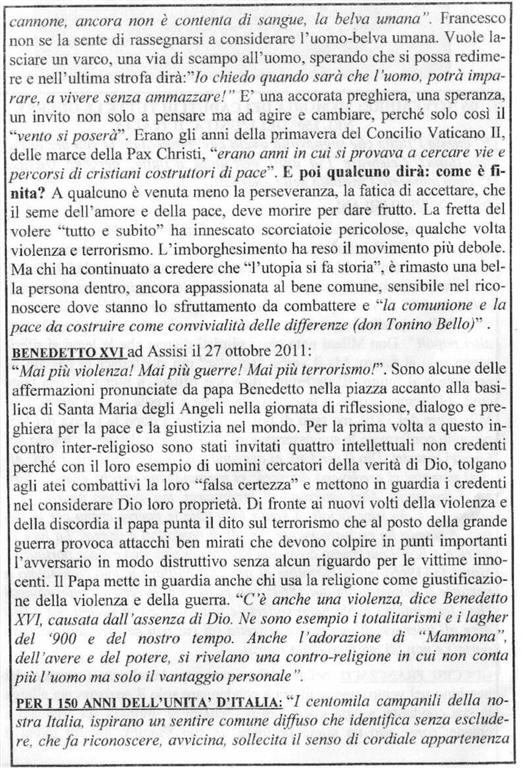 cannone, ancora non è contenta di sangue, la belva umana". Francesco non se la sente di rassegnarsi a considerare l'uomo-belva umana. Vuole lasciare un varco, una via di scampo all'uomo, sperando che si possa redimere e nell'ultima strofa dirà:"Io chiedo quando sarà che l'uomo, potrà imparare, a vivere senza ammazzare!" E' una accorata preghiera, una speranza, un invito non solo a pensare ma ad agire e cambiare, perché solo così il "vento si poserà". Erano gli anni della primavera del Concilio Vaticano II, delle marce della Pax Christi, "erano anni in cui si provava a cercare vie e percorsi di cristiani costruttori di pace". E poi qualcuno dirà: come è finita? A qualcuno è venuta meno la perseveranza, la fatica di accettare, che il seme dell'amore e della pace, deve morire per dare frutto. La fretta del volere "tutto e subito" ha innescato scorciatoie pericolose, qualche volta violenza e terrorismo. L'imborghesimento ha reso il movimento più debole. Ma chi ha continuato a credere che "l'utopia si fa storia", è rimasto una bella persona dentro, ancora appassionata al bene comune, sensibile nel riconoscere dove stanno lo sfruttamento da combattere e "la comunione e la pace da costruire come convivialità delle differenze (don Tonino Bello)" .

BENEDETTO XVI ad Assisi il 27 ottobre 2011:
"Mai più violenza! Mai più guerre! Mai più terrorismo!". Sono alcune delle affermazioni pronunciate da papa Benedetto nella piazza accanto alla basilica di Santa Maria degli Angeli nella giornata di riflessione, dialogo e preghiera per la pace e la giustizia nel mondo. Per la prima volta a questo incontro inter-religioso sono stati invitati quattro intellettuali non credenti perché con il loro esempio di uomini cercatori della verità di Dio, tolgano agli atei combattivi la loro "falsa certezza" e mettono in guardia i credenti nel considerare Dio loro proprietà. Di fronte ai nuovi volti della violenza e della discordia il papa punta il dito sul terrorismo che al posto della grande guerra provoca attacchi ben mirati che devono colpire in punti importanti l'avversario in modo distruttivo senza alcun riguardo per le vittime innocenti. Il Papa mette in guardia anche chi usa la religione come giustificazione della violenza e della guerra. "C'è anche una violenza, dice Benedetto XVI, causata dall'assenza di Dio. Ne sono esempio i totalitarismi e i lagher del '900 e del nostro tempo. Anche l'adorazione di "Mammona", dell'avere e del potere, si rivelano una contro-religione in cui non conta più l'uomo ma solo il vantaggio personale".

PER I 150 ANNI DELL'UNITA' D'ITALIA: "I centomila campanili della nostra Italia, ispirano un sentire comune diffuso che identifica senza escludere, che fa riconoscere, avvicina, sollecita il senso di cordiale appartenenza